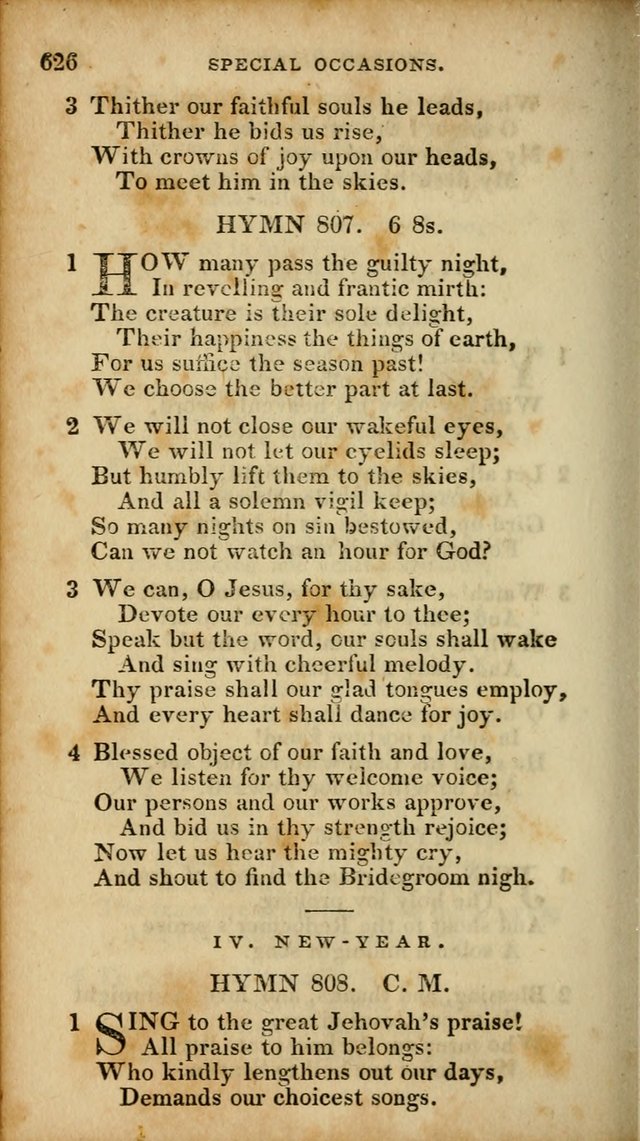 626 SPECIAL OCCASIONS.

3 Thither our faithful souls he leads,
Thither he bids us rise,
With crowns of joy upon our heads,
To meet him in the skies.

HYMN 807. 6 8s.

1 HOW many pass the guilty night,
In revelling and frantic mirth:
The creature is their sole delight,
Their happiness the things of earth,
For us suffice the season past!
We choose the better part at last.

2 We will not close our wakeful eyes,
We will not let our eyelids sleep;
But humbly lift them to the skies,
And all a solemn vigil keep;
So many nights on sin bestowed,
Can we not watch an hour for God?

3 We can, O Jesus, for thy sake,
Devote our every hour to thee;
Speak but the word, our souls shall wake
And sing with cheerful melody.
Thy praise shall our glad tongues employ,
And every heart shall dance for joy.

4 Blessed object of our faith and love,
We listen for thy welcome voice;
Our persons and our works approve,
And bid us in thy strength rejoice;
Now let us hear the mighty cry,
And shout to find the Bridegroom nigh.

IV. NEW-YEAR.

HYMN 808. C. M.

1 SING to the great Jehovah's praise!
All praise to him belongs:
Who kindly lengthens out our days,
Demands our choicest songs.